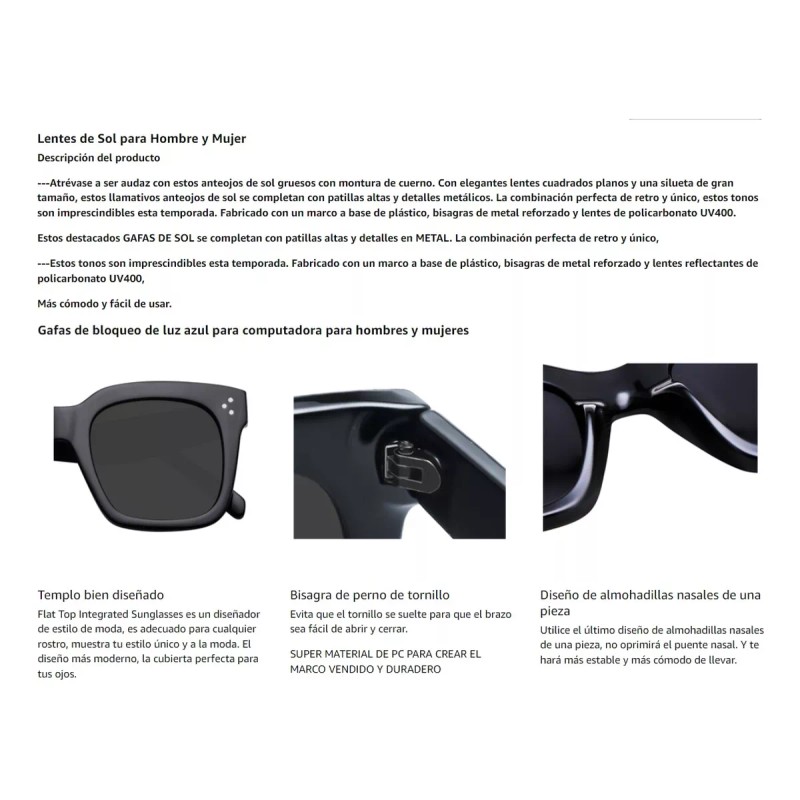 Lentes de Sol para Hombre y Mujer

Descripción del producto

---Atrévase a ser audaz con estos anteojos de sol gruesos con montura de cuerno. Con elegantes lentes cuadrados planos y una silueta de gran tamaño, estos llamativos anteojos de sol se completan con patillas altas y detalles metálicos. La combinación perfecta de retro y único, estos tonos son imprescindibles esta temporada. Fabricado con un marco a base de plástico, bisagras de metal reforzado y lentes de policarbonato UV400.

Estos destacados GAFAS DE SOL se completan con patillas altas y detalles en METAL. La combinación perfecta de retro y único,

---Estos tonos son imprescindibles esta temporada. Fabricado con un marco a base de plástico, bisagras de metal reforzado y lentes reflectantes de policarbonato UV400,

Más cómodo y fácil de usar.

Gafas de bloqueo de luz azul para computadora para hombres y mujeres

Templo bien diseñado

Flat Top Integrated Sunglasses es un diseñador de estilo de moda, es adecuado para cualquier rostro, muestra tu estilo único y a la moda. El diseño más moderno, la cubierta perfecta para tus ojos.

Bisagra de perno de tornillo

Evita que el tornillo se suelte para que el brazo sea fácil de abrir y cerrar.

SUPER MATERIAL DE PC PARA CREAR EL MARCO VENDIDO Y DURADERO

Diseño de almohadillas nasales de una pieza

Utilice el último diseño de almohadillas nasales de una pieza, no oprimirá el puente nasal. Y te hará más estable y más cómodo de llevar.